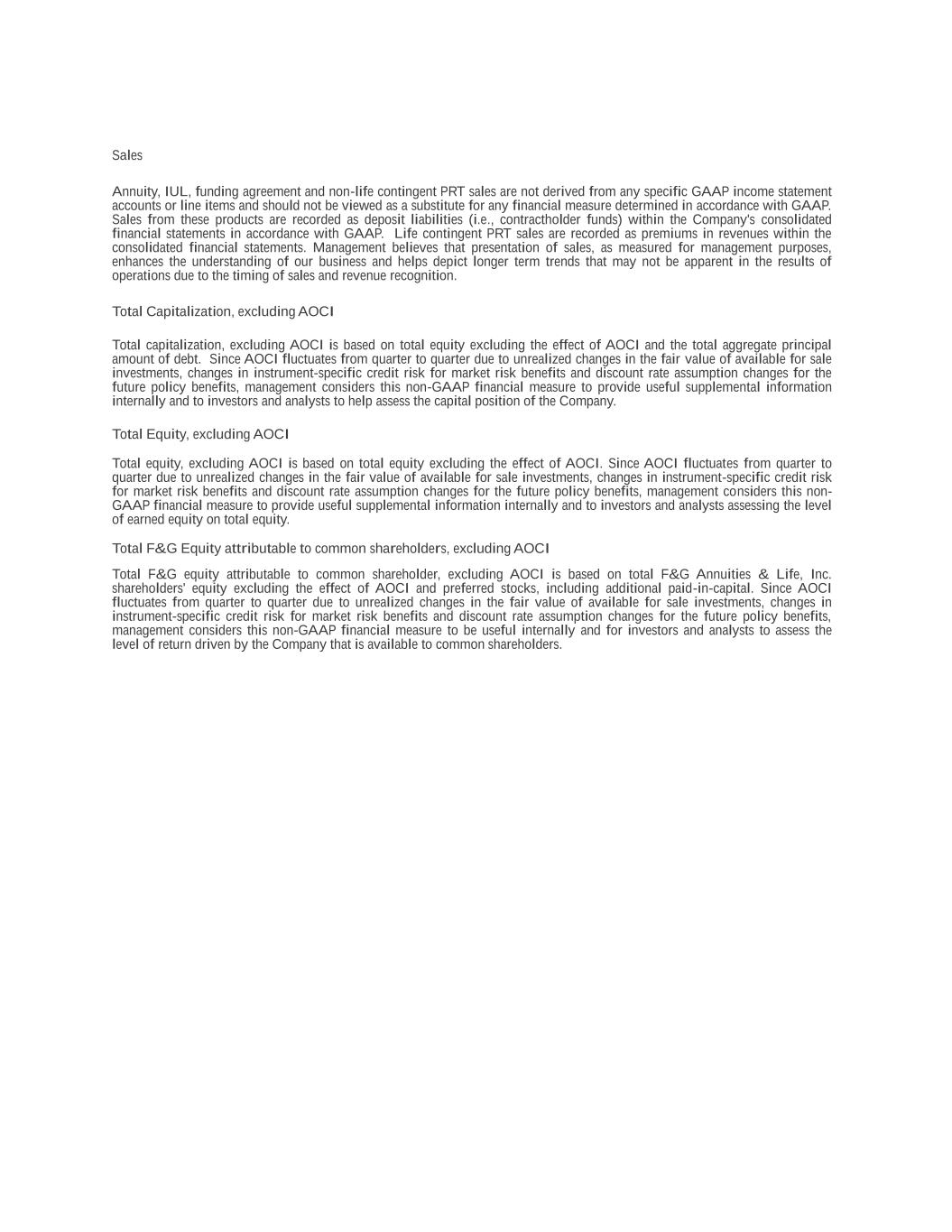 Sales

Annuity, IUL, funding agreement and non-life contingent PRT sales are not derived from any specific GAAP income statement accounts or line items and should not be viewed as a substitute for any financial measure determined in accordance with GAAP. Sales from these products are recorded as deposit liabilities (i.e., contractholder funds) within the Company's consolidated financial statements in accordance with GAAP. Life contingent PRT sales are recorded as premiums in revenues within the consolidated financial statements. Management believes that presentation of sales, as measured for management purposes, enhances the understanding of our business and helps depict longer term trends that may not be apparent in the results of operations due to the timing of sales and revenue recognition.

Total Capitalization, excluding AOCI

Total capitalization, excluding AOCI is based on total equity excluding the effect of AOCI and the total aggregate principal amount of debt. Since AOCI fluctuates from quarter to quarter due to unrealized changes in the fair value of available for sale investments, changes in instrument-specific credit risk for market risk benefits and discount rate assumption changes for the future policy benefits, management considers this non-GAAP financial measure to provide useful supplemental information internally and to investors and analysts to help assess the capital position of the Company.

Total Equity, excluding AOCI

Total equity, excluding AOCI is based on total equity excluding the effect of AOCI. Since AOCI fluctuates from quarter to quarter due to unrealized changes in the fair value of available for sale investments, changes in instrument-specific credit risk for market risk benefits and discount rate assumption changes for the future policy benefits, management considers this non-GAAP financial measure to provide useful supplemental information internally and to investors and analysts assessing the level of earned equity on total equity.

Total F&G Equity attributable to common shareholders, excluding AOCI

Total F&G equity attributable to common shareholder, excluding AOCI is based on total F&G Annuities & Life, Inc. shareholders' equity excluding the effect of AOCI and preferred stocks, including additional paid-in-capital. Since AOCI fluctuates from quarter to quarter due to unrealized changes in the fair value of available for sale investments, changes in instrument-specific credit risk for market risk benefits and discount rate assumption changes for the future policy benefits, management considers this non-GAAP financial measure to be useful internally and for investors and analysts to assess the level of return driven by the Company that is available to common shareholders.